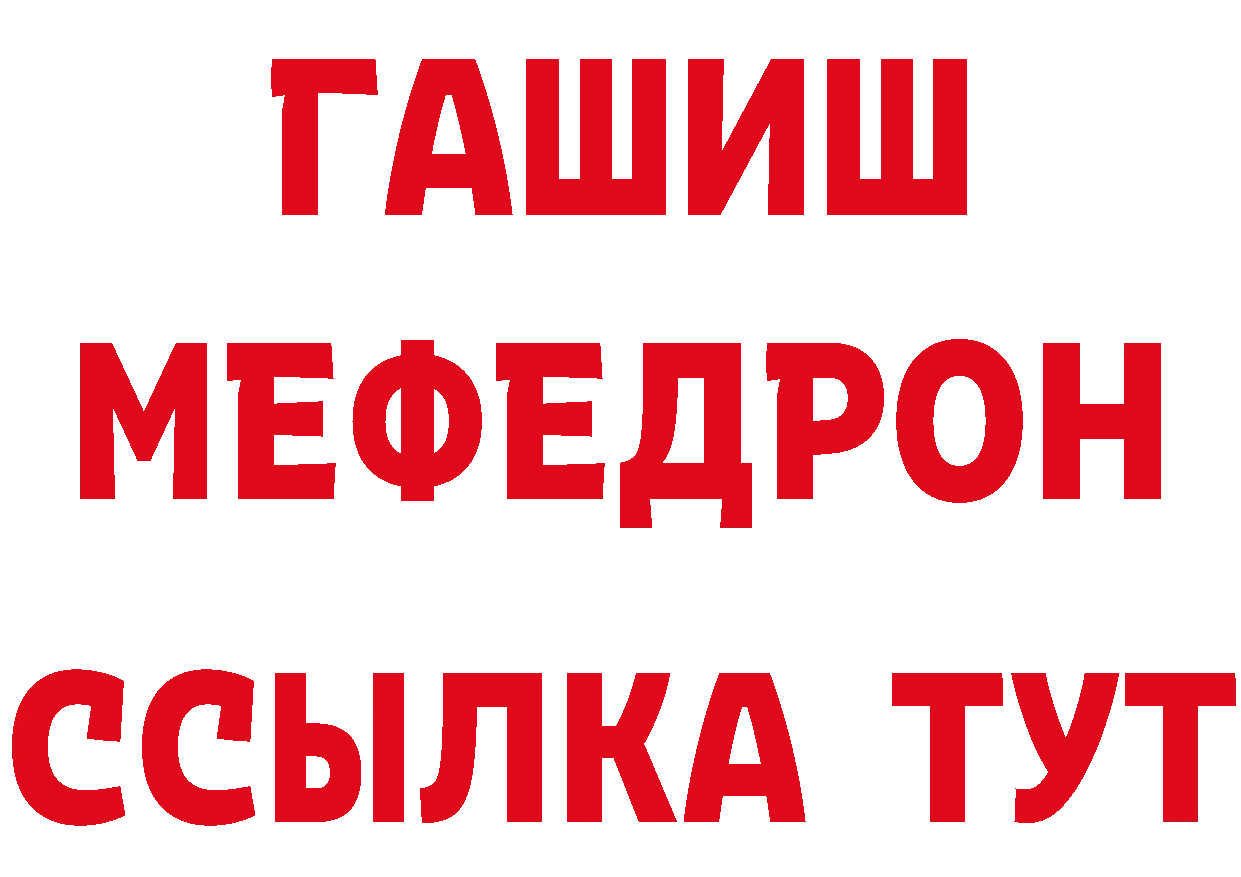 ГАШИШ
МЕФЕДРОН
ССЫЛКА ТУТ